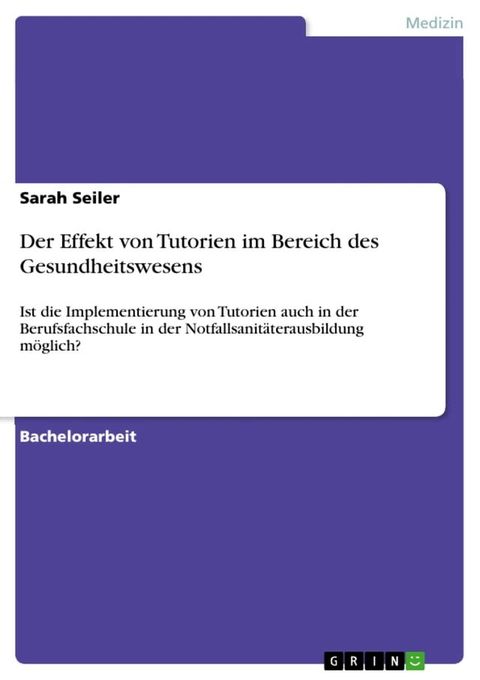 Medizin

Sarah Seiler

Der Effekt von Tutorien im Bereich des Gesundheitswesens

Ist die Implementierung von Tutorien auch in der Berufsfachschule in der Notfallsanitäterausbildung möglich?

Bachelorarbeit

GRIN